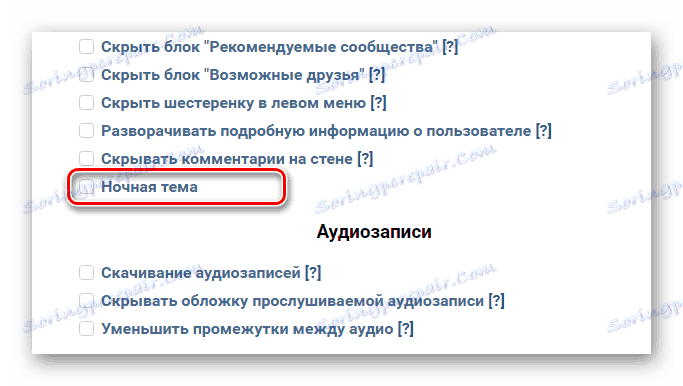 Скрыть блок "Рекомендуемые сообщества" [?]

Скрыть блок "Возможные друзья" [?]

Скрыть шестеренку в левом меню [?]

Разворачивать подробную информацию о пользователе [?]

Скрывать комментарии на стене [?]

Ночная тема

Аудиозаписи

Скачивание аудиозаписей [?]

Скрывать обложку прослушиваемой аудиозаписи [?]

Уменьшить промежутки между аудио [?]

Soringpcrepair.Com